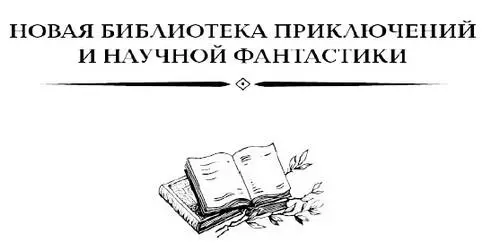 НОВАЯ БИБЛИОТЕКА ПРИКЛЮЧЕНИЙ И НАУЧНОЙ ФАНТАСТИКИ